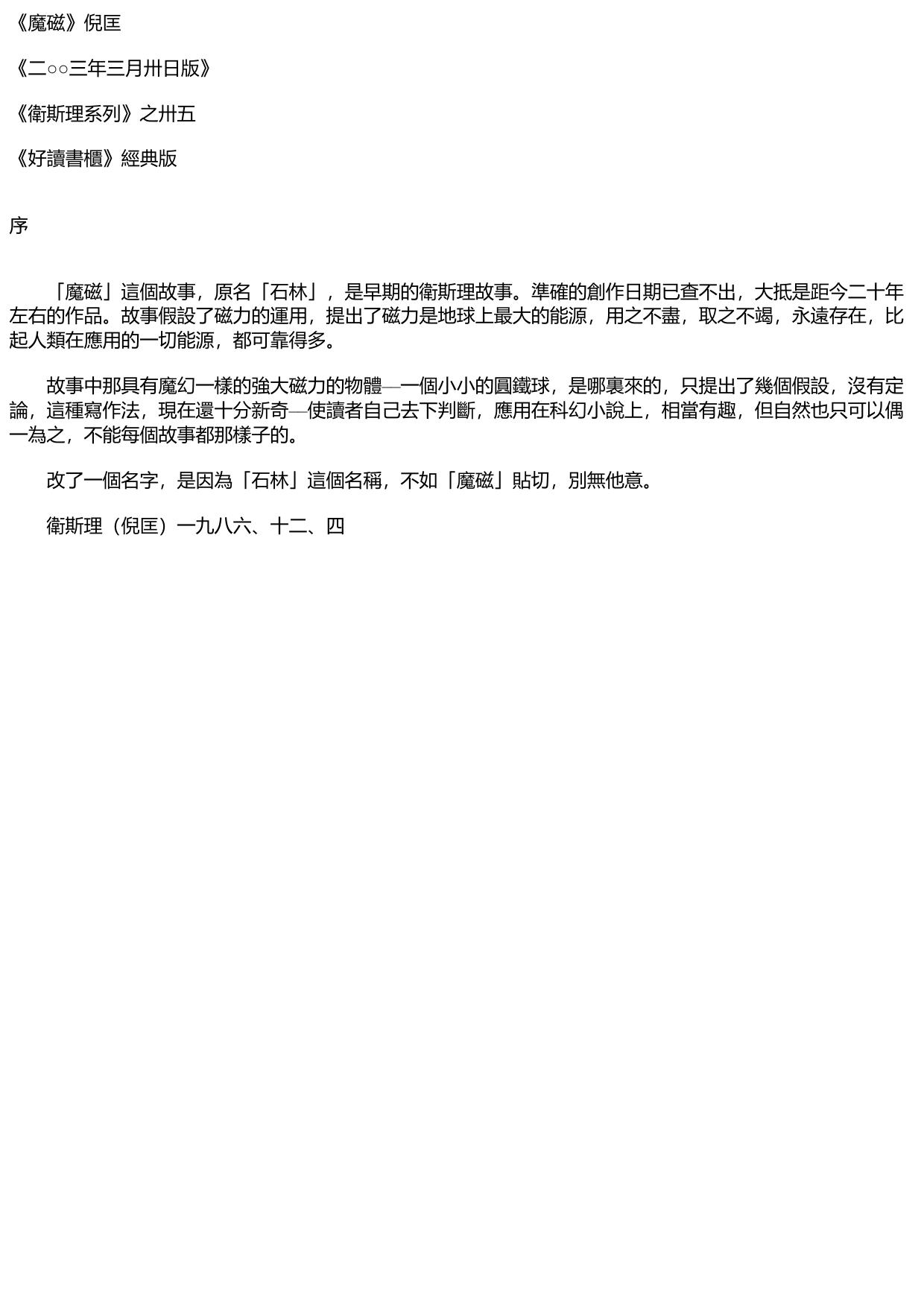 《魔磁》倪匡

《二○○三年三月卅日版》

《衛斯理系列》之卅五

《好讀書櫃》經典版

序

「魔磁」這個故事，原名「石林」，是早期的衛斯理故事。準確的創作日期已查不出，大抵是距今二十年左右的作品。故事假設了磁力的運用，提出了磁力是地球上最大的能源，用之不盡，取之不竭，永遠存在，比起人類在應用的一切能源，都可靠得多。

故事中那具有魔幻一樣的強大磁力的物體—一個小小的圓鐵球，是哪裏來的，只提出了幾個假設，沒有定論，這種寫作法，現在還十分新奇—使讀者自己去下判斷，應用在科幻小說上，相當有趣，但自然也只可以偶一為之，不能每個故事都那樣子的。

改了一個名字，是因為「石林」這個名稱，不如「魔磁」貼切，別無他意。

衛斯理（倪匡）一九八六、十二、四